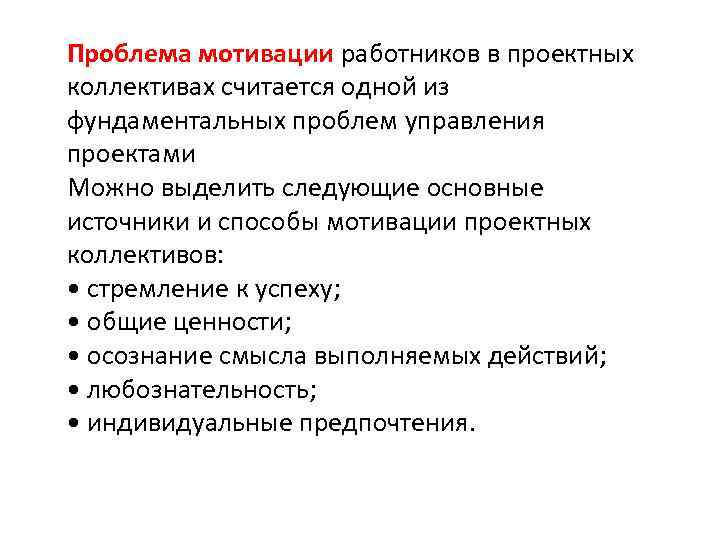 Проблема мотивации работников в проектных коллективах считается одной из фундаментальных проблем управления проектами
Можно выделить следующие основные источники и способы мотивации проектных коллективов:
• стремление к успеху;
• общие ценности;
• осознание смысла выполняемых действий;
• любознательность;
• индивидуальные предпочтения.